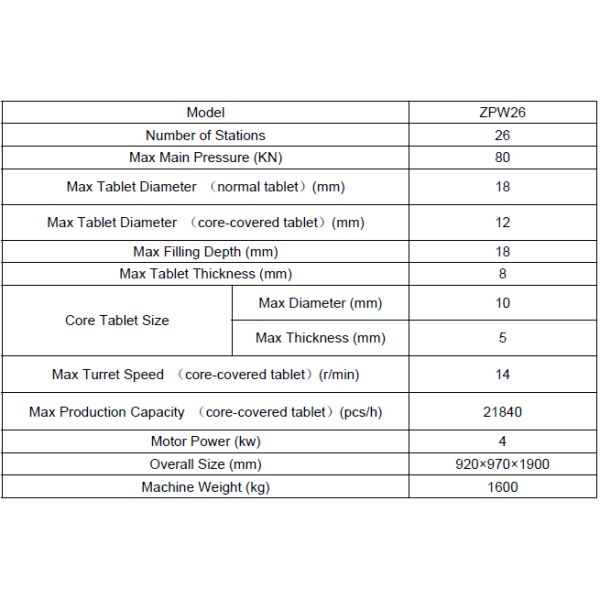 | Model | | ZPW26 |
|---|---|---|
| Number of Stations | | 26 |
| Max Main Pressure (KN) | | 80 |
| Max Tablet Diameter （normal tablet）(mm) | | 18 |
| Max Tablet Diameter （core-covered tablet）(mm) | | 12 |
| Max Filling Depth (mm) | | 18 |
| Max Tablet Thickness (mm) | | 8 |
| Core Tablet Size | Max Diameter (mm) | 10 |
| | Max Thickness (mm) | 5 |
| Max Turret Speed （core-covered tablet）(r/min) | | 14 |
| Max Production Capacity （core-covered tablet）(pcs/h) | | 21840 |
| Motor Power (kw) | | 4 |
| Overall Size (mm) | | 920×970×1900 |
| Machine Weight (kg) | | 1600 |